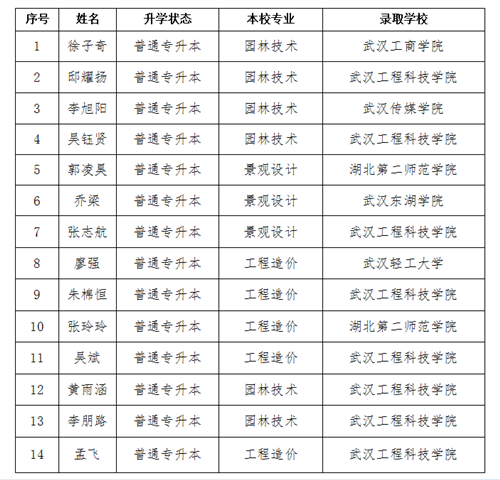 | 序号 | 姓名 | 升学状态 | 本校专业 | 录取学校 |
|---|---|---|---|---|
| 1 | 徐子奇 | 普通专升本 | 园林技术 | 武汉工商学院 |
| 2 | 邱耀扬 | 普通专升本 | 园林技术 | 武汉工程科技学院 |
| 3 | 李旭阳 | 普通专升本 | 园林技术 | 武汉传媒学院 |
| 4 | 吴钰贤 | 普通专升本 | 园林技术 | 武汉工程科技学院 |
| 5 | 郭凌昊 | 普通专升本 | 景观设计 | 湖北第二师范学院 |
| 6 | 乔梁 | 普通专升本 | 景观设计 | 武汉东湖学院 |
| 7 | 张志航 | 普通专升本 | 景观设计 | 武汉工程科技学院 |
| 8 | 廖强 | 普通专升本 | 工程造价 | 武汉轻工大学 |
| 9 | 朱棉恒 | 普通专升本 | 工程造价 | 武汉工程科技学院 |
| 10 | 张玲玲 | 普通专升本 | 工程造价 | 湖北第二师范学院 |
| 11 | 吴斌 | 普通专升本 | 工程造价 | 武汉工程科技学院 |
| 12 | 黄雨涵 | 普通专升本 | 园林技术 | 武汉工程科技学院 |
| 13 | 李朋路 | 普通专升本 | 园林技术 | 武汉工程科技学院 |
| 14 | 孟飞 | 普通专升本 | 工程造价 | 武汉工程科技学院 |